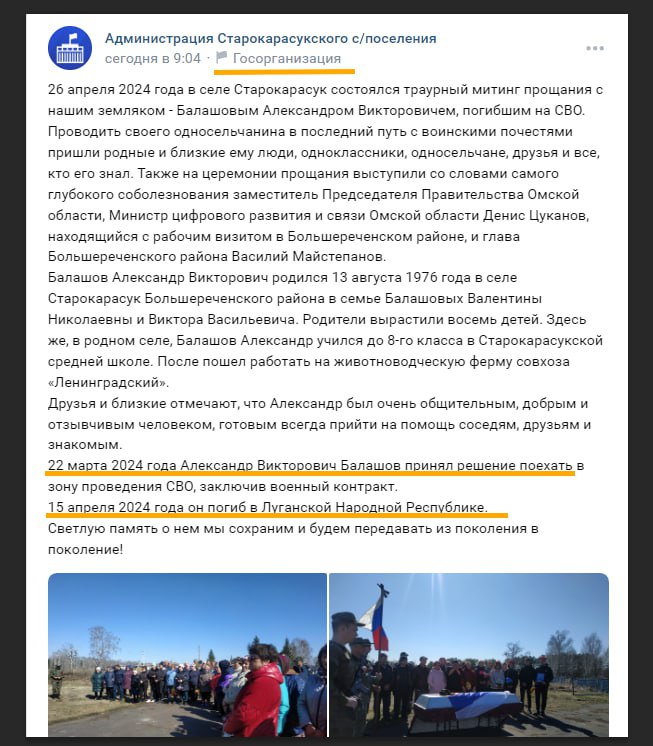 Администрация Старокарасукского с/поселения
сегодня в 9:04 · Госорганизация

26 апреля 2024 года в селе Старокарасук состоялся траурный митинг прощания с нашим земляком - Балашовым Александром Викторовичем, погибшим на СВО. Проводить своего односельчанина в последний путь с воинскими почестями пришли родные и близкие ему люди, одноклассники, односельчане, друзья и все, кто его знал. Также на церемонии прощания выступили со словами самого глубокого соболезнования заместитель Председателя Правительства Омской области, Министр цифрового развития и связи Омской области Денис Цуканов, находящийся с рабочим визитом в Большереченском районе, и глава Большереченского района Василий Майстепанов.
Балашов Александр Викторович родился 13 августа 1976 года в селе Старокарасук Большереченского района в семье Балашовых Валентины Николаевны и Виктора Васильевича. Родители вырастили восемь детей. Здесь же, в родном селе, Балашов Александр учился до 8-го класса в Старокарасукской средней школе. После пошел работать на животноводческую ферму совхоза «Ленинградский».
Друзья и близкие отмечают, что Александр был очень общительным, добрым и отзывчивым человеком, готовым всегда прийти на помощь соседям, друзьям и знакомым.
22 марта 2024 года Александр Викторович Балашов принял решение поехать в зону проведения СВО, заключив военный контракт.
15 апреля 2024 года он погиб в Луганской Народной Республике.
Светлую память о нем мы сохраним и будем передавать из поколения в поколение!